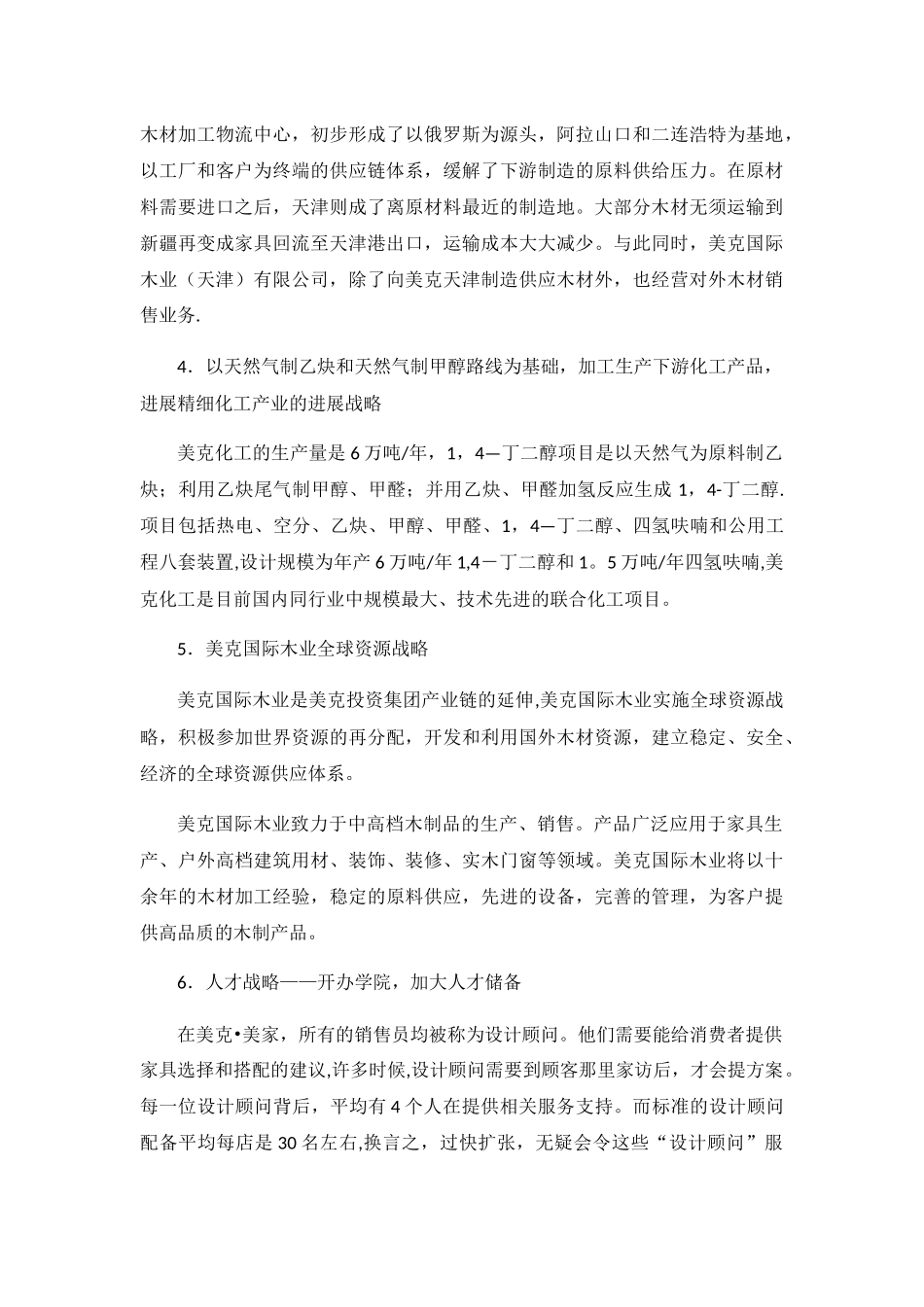 木材加工物流中心，初步形成了以俄罗斯为源头，阿拉山口和二连浩特为基地，以工厂和客户为终端的供应链体系，缓解了下游制造的原料供给压力。在原材料需要进口之后，天津则成了离原材料最近的制造地。大部分木材无须运输到新疆再变成家具回流至天津港出口，运输成本大大减少。与此同时，美克国际木业（天津）有限公司，除了向美克天津制造供应木材外，也经营对外木材销售业务.

4．以天然气制乙炔和天然气制甲醇路线为基础，加工生产下游化工产品，进展精细化工产业的进展战略

美克化工的生产量是 6 万吨/年，1，4—丁二醇项目是以天然气为原料制乙炔；利用乙炔尾气制甲醇、甲醛；并用乙炔、甲醛加氢反应生成 1，4-丁二醇.项目包括热电、空分、乙炔、甲醇、甲醛、1，4—丁二醇、四氢呋喃和公用工程八套装置,设计规模为年产 6 万吨/年 1,4－丁二醇和 1。5 万吨/年四氢呋喃,美克化工是目前国内同行业中规模最大、技术先进的联合化工项目。

5．美克国际木业全球资源战略

美克国际木业是美克投资集团产业链的延伸,美克国际木业实施全球资源战略，积极参加世界资源的再分配，开发和利用国外木材资源，建立稳定、安全、经济的全球资源供应体系。

美克国际木业致力于中高档木制品的生产、销售。产品广泛应用于家具生产、户外高档建筑用材、装饰、装修、实木门窗等领域。美克国际木业将以十余年的木材加工经验，稳定的原料供应，先进的设备，完善的管理，为客户提供高品质的木制产品。

6．人才战略——开办学院，加大人才储备

在美克•美家，所有的销售员均被称为设计顾问。他们需要能给消费者提供家具选择和搭配的建议,许多时候,设计顾问需要到顾客那里家访后，才会提方案。每一位设计顾问背后，平均有 4 个人在提供相关服务支持。而标准的设计顾问配备平均每店是 30 名左右,换言之，过快扩张，无疑会令这些“设计顾问”服